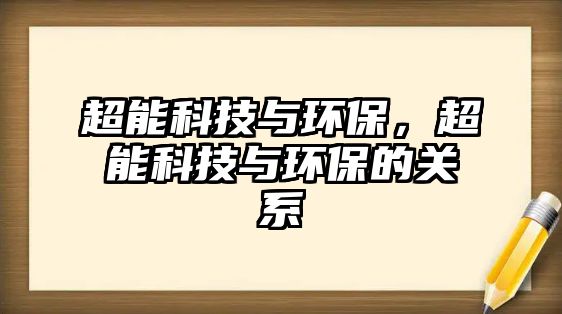 超能科技与环保，超能科技与环保的关系